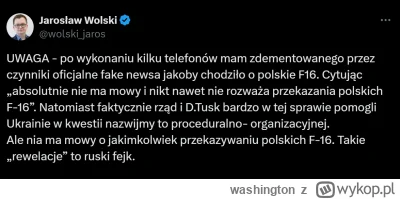 Jarosław Wolski
@wolski_jaros

UWAGA - po wykonaniu kilku telefonów mam zdementowanego przez czynniki oficjalne fake newsa jakoby chodziło o polskie F16. Cytując „absolutnie nie ma mowy i nikt nawet nie rozważa przekazania polskich F-16”. Natomiast faktycznie rząd i D.Tusk bardzo w tej sprawie pomogli Ukrainie w kwestii nazwijmy to proceduralno- organizacyjnej.
Ale nia ma mowy o jakimkolwiek przekazywaniu polskich F-16. Takie „rewelacje” to ruski fejk.

washington z wykop.pl